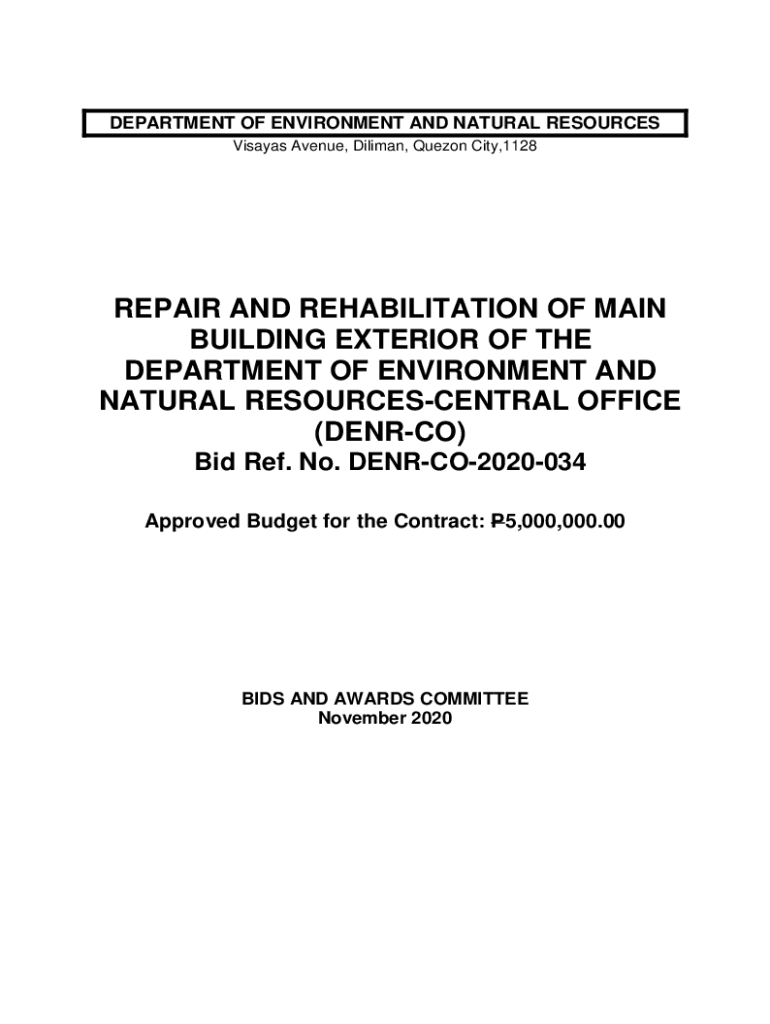 DEPARTMENT OF ENVIRONMENT AND NATURAL RESOURCES
Visayas Avenue, Diliman, Quezon City,1128

REPAIR AND REHABILITATION OF MAIN BUILDING EXTERIOR OF THE DEPARTMENT OF ENVIRONMENT AND NATURAL RESOURCES-CENTRAL OFFICE (DENR-CO)
Bid Ref. No. DENR-CO-2020-034

Approved Budget for the Contract: ₱5,000,000.00

BIDS AND AWARDS COMMITTEE
November 2020